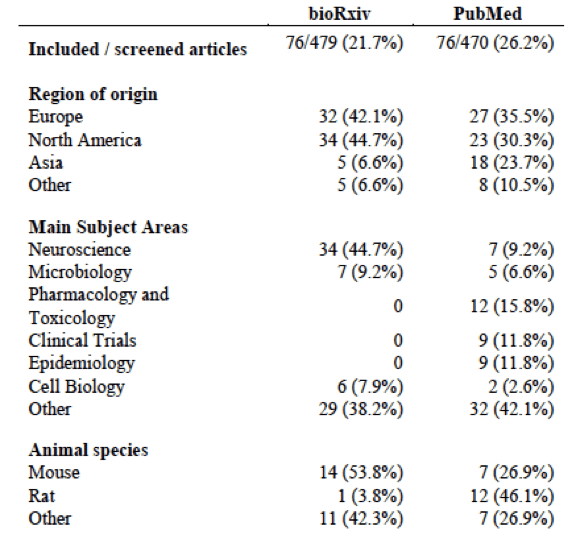 | | bioRxiv | PubMed |
|---|---|---|
| **Included / screened articles** | 76/479 (21.7%) | 76/470 (26.2%) |
| **Region of origin** | | |
| Europe | 32 (42.1%) | 27 (35.5%) |
| North America | 34 (44.7%) | 23 (30.3%) |
| Asia | 5 (6.6%) | 18 (23.7%) |
| Other | 5 (6.6%) | 8 (10.5%) |
| **Main Subject Areas** | | |
| Neuroscience | 34 (44.7%) | 7 (9.2%) |
| Microbiology | 7 (9.2%) | 5 (6.6%) |
| Pharmacology and Toxicology | 0 | 12 (15.8%) |
| Clinical Trials | 0 | 9 (11.8%) |
| Epidemiology | 0 | 9 (11.8%) |
| Cell Biology | 6 (7.9%) | 2 (2.6%) |
| Other | 29 (38.2%) | 32 (42.1%) |
| **Animal species** | | |
| Mouse | 14 (53.8%) | 7 (26.9%) |
| Rat | 1 (3.8%) | 12 (46.1%) |
| Other | 11 (42.3%) | 7 (26.9%) |